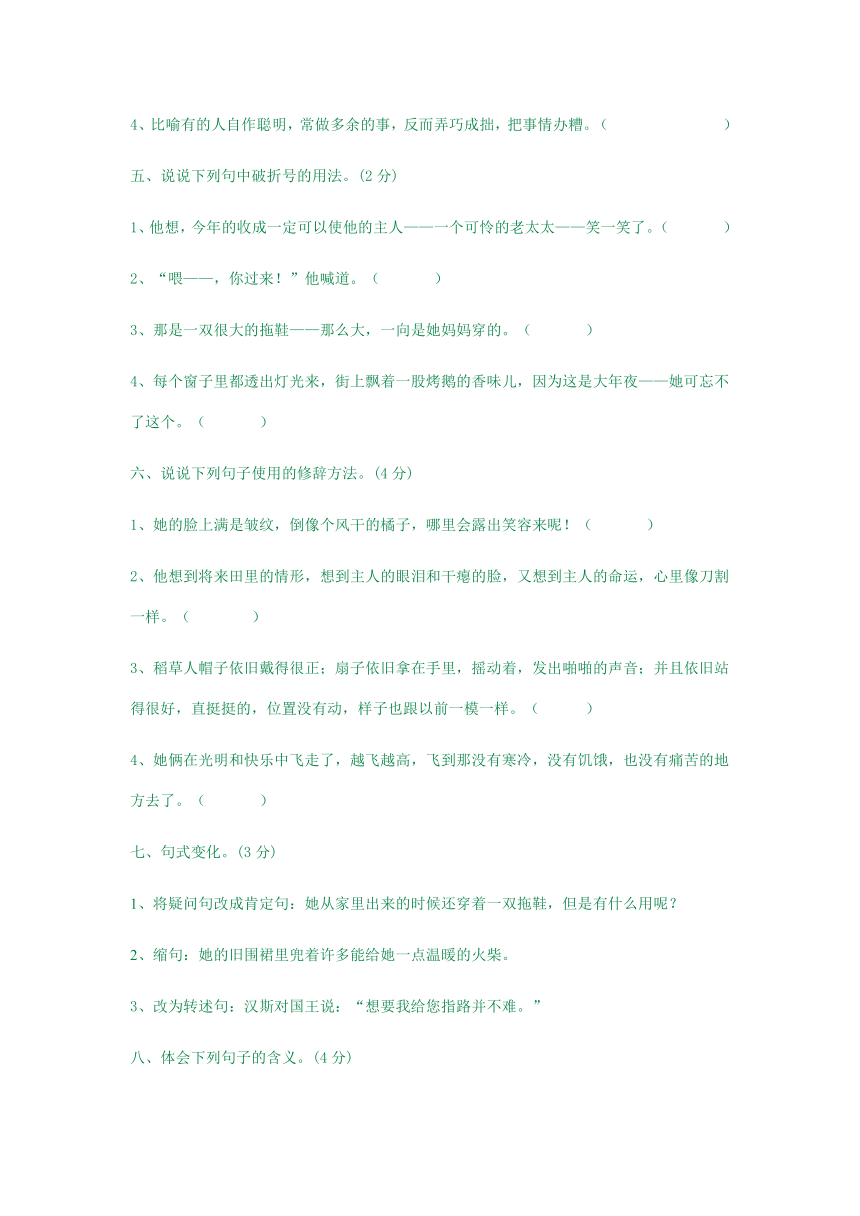 4、比喻有的人自作聪明，常做多余的事，反而弄巧成拙，把事情办糟。（ ）

五、说说下列句中破折号的用法。(2 分)

1、他想，今年的收成一定可以使他的主人——一个可怜的老太太——笑一笑了。（ ）

2、“喂——，你过来！”他喊道。（ ）

3、那是一双很大的拖鞋——那么大，一向是她妈妈穿的。（ ）

4、每个窗子里都透出灯光来，街上飘着一股烤鹅的香味儿，因为这是大年夜——她可忘不了这个。（ ）

六、说说下列句子使用的修辞方法。(4 分)

1、她的脸上满是皱纹，倒像个风干的橘子，哪里会露出笑容来呢！（ ）

2、他想到将来田里的情形，想到主人的眼泪和干瘪的脸，又想到主人的命运，心里像刀割一样。（ ）

3、稻草人帽子依旧戴得很正；扇子依旧拿在手里，摇动着，发出啪啪的声音；并且依旧站得很好，直挺挺的，位置没有动，样子也跟以前一模一样。（ ）

4、她俩在光明和快乐中飞走了，越飞越高，飞到那没有寒冷，没有饥饿，也没有痛苦的地方去了。（ ）

七、句式变化。(3 分)

1、将疑问句改成肯定句：她从家里出来的时候还穿着一双拖鞋，但是有什么用呢？

2、缩句：她的旧围裙里兜着许多能给她一点温暖的火柴。

3、改为转述句：汉斯对国王说：“想要我给您指路并不难。”

八、体会下列句子的含义。(4 分)